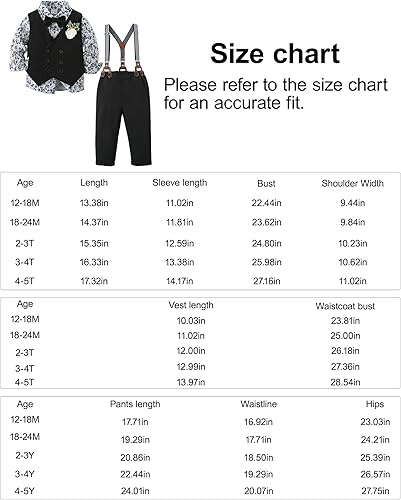 Size chart

Please refer to the size chart for an accurate fit.

| Age | Length | Sleeve length | Bust | Shoulder Width |
|---|---|---|---|---|
| 12-18M | 13.38in | 11.02in | 22.44in | 9.44in |
| 18-24M | 14.37in | 11.81in | 23.62in | 9.84in |
| 2-3T | 15.35in | 12.59in | 24.80in | 10.23in |
| 3-4T | 16.33in | 13.38in | 25.98in | 10.62in |
| 4-5T | 17.32in | 14.17in | 27.16in | 11.02in |

| Age | Vest length | Waistcoat bust |
|---|---|---|
| 12-18M | 10.03in | 23.81in |
| 18-24M | 11.02in | 25.00in |
| 2-3T | 12.00in | 26.18in |
| 3-4T | 12.99in | 27.36in |
| 4-5T | 13.97in | 28.54in |

| Age | Pants length | Waistline | Hips |
|---|---|---|---|
| 12-18M | 17.71in | 16.92in | 23.03in |
| 18-24M | 19.29in | 17.71in | 24.21in |
| 2-3Y | 20.86in | 18.50in | 25.39in |
| 3-4Y | 22.44in | 19.29in | 26.57in |
| 4-5Y | 24.01in | 20.07in | 27.75in |